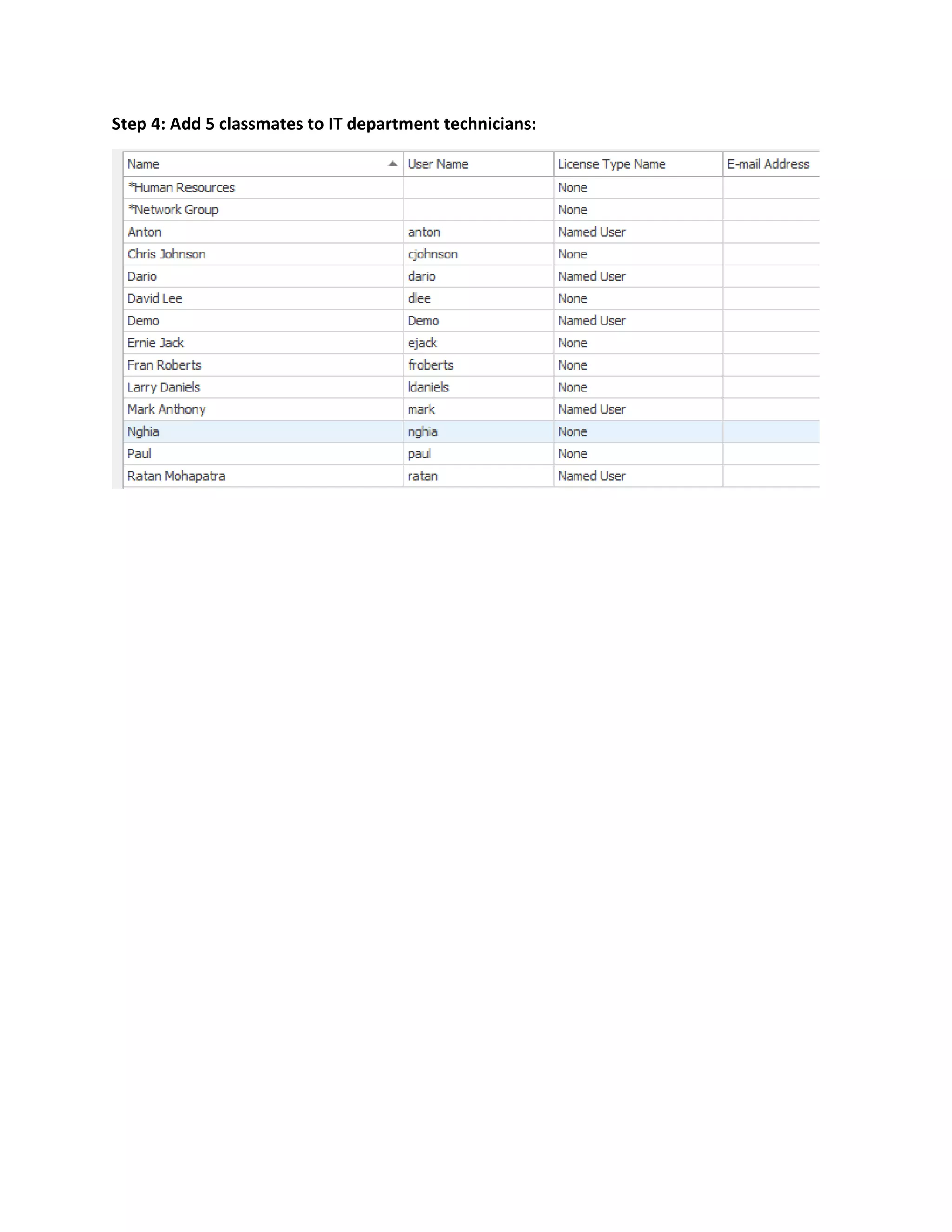 Step 4: Add 5 classmates to IT department technicians:

| Name | User Name | License Type Name | E-mail Address |
|---|---|---|---|
| *Human Resources | | None | |
| *Network Group | | None | |
| Anton | anton | Named User | |
| Chris Johnson | cjohnson | None | |
| Dario | dario | Named User | |
| David Lee | dlee | None | |
| Demo | Demo | Named User | |
| Ernie Jack | ejack | None | |
| Fran Roberts | froberts | None | |
| Larry Daniels | ldaniels | None | |
| Mark Anthony | mark | Named User | |
| Nghia | nghia | None | |
| Paul | paul | None | |
| Ratan Mohapatra | ratan | Named User | |